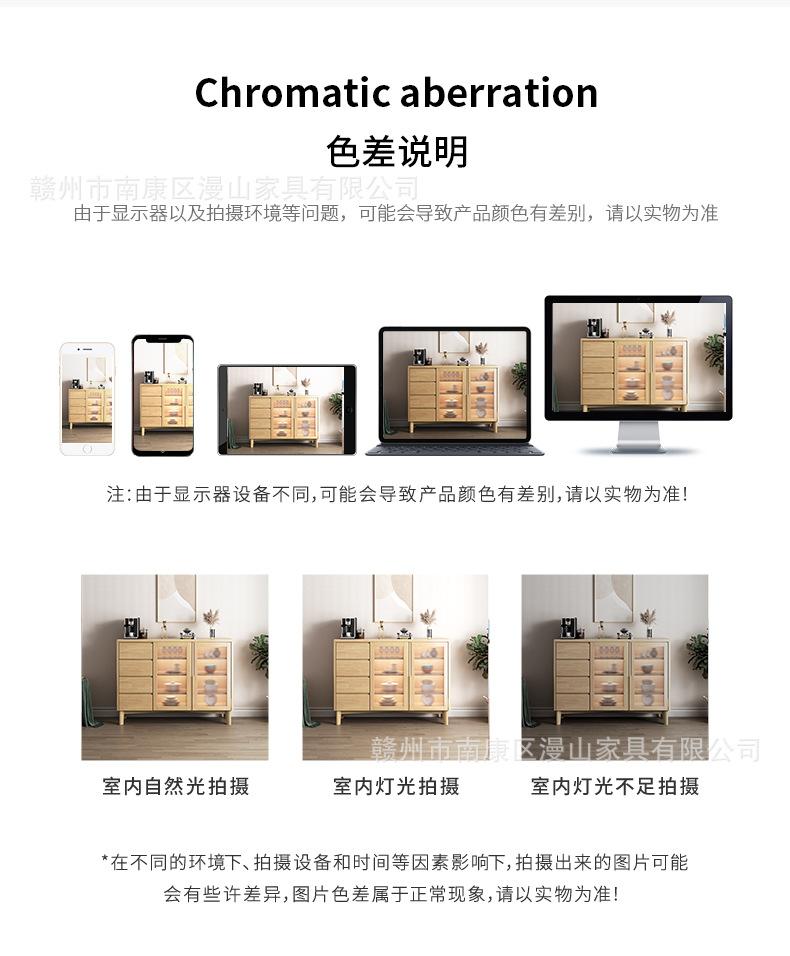 Chromatic aberration

色差说明

赣州市南康区漫山家具有限公司

由于显示器以及拍摄环境等问题，可能会导致产品颜色有差别，请以实物为准

注：由于显示器设备不同，可能会导致产品颜色有差别，请以实物为准！

赣州市南康区漫山家具有限公司

室内自然光拍摄

室内灯光拍摄

室内灯光不足拍摄

*在不同的环境下、拍摄设备和时间等因素影响下，拍摄出来的图片可能会有些许差异，图片色差属于正常现象，请以实物为准！